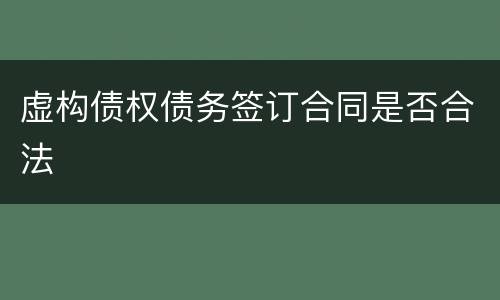 虚构债权债务签订合同是否合法